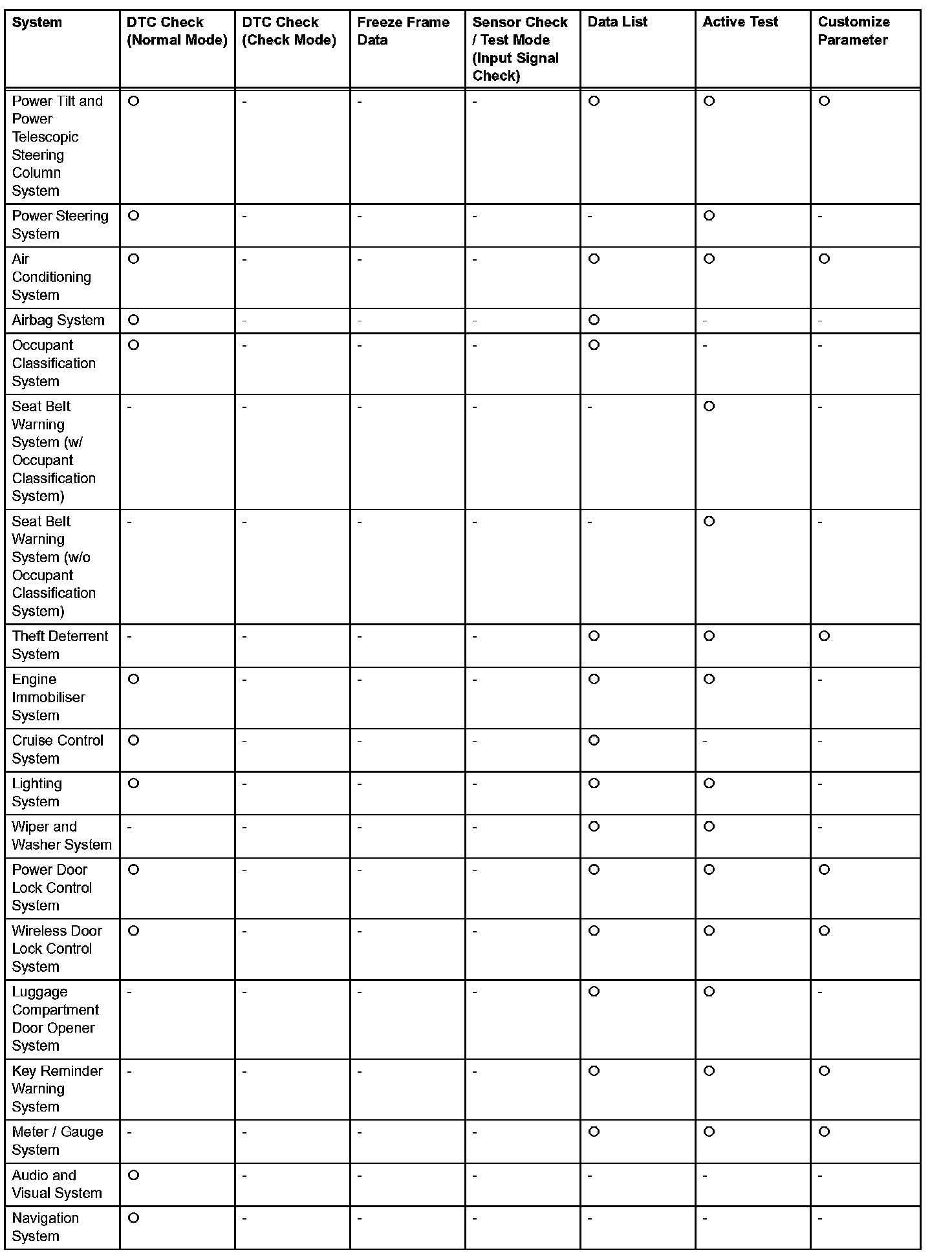 | System | DTC Check (Normal Mode) | DTC Check (Check Mode) | Freeze Frame Data | Sensor Check / Test Mode (Input Signal Check) | Data List | Active Test | Customize Parameter |
|---|---|---|---|---|---|---|---|
| Power Tilt and Power Telescopic Steering Column System | O | - | - | - | O | O | O |
| Power Steering System | O | - | - | - | - | O | - |
| Air Conditioning System | O | - | - | - | O | O | O |
| Airbag System | O | - | - | - | O | - | - |
| Occupant Classification System | O | - | - | - | O | - | - |
| Seat Belt Warning System (w/ Occupant Classification System) | - | - | - | - | - | O | - |
| Seat Belt Warning System (w/o Occupant Classification System) | - | - | - | - | - | O | - |
| Theft Deterrent System | - | - | - | - | O | O | O |
| Engine Immobiliser System | O | - | - | - | O | O | - |
| Cruise Control System | O | - | - | - | O | - | - |
| Lighting System | O | - | - | - | O | O | - |
| Wiper and Washer System | - | - | - | - | O | O | - |
| Power Door Lock Control System | O | - | - | - | O | O | O |
| Wireless Door Lock Control System | O | - | - | - | O | O | O |
| Luggage Compartment Door Opener System | - | - | - | - | O | O | - |
| Key Reminder Warning System | - | - | - | - | O | O | O |
| Meter / Gauge System | - | - | - | - | O | O | O |
| Audio and Visual System | O | - | - | - | - | - | - |
| Navigation System | O | - | - | - | - | - | - |